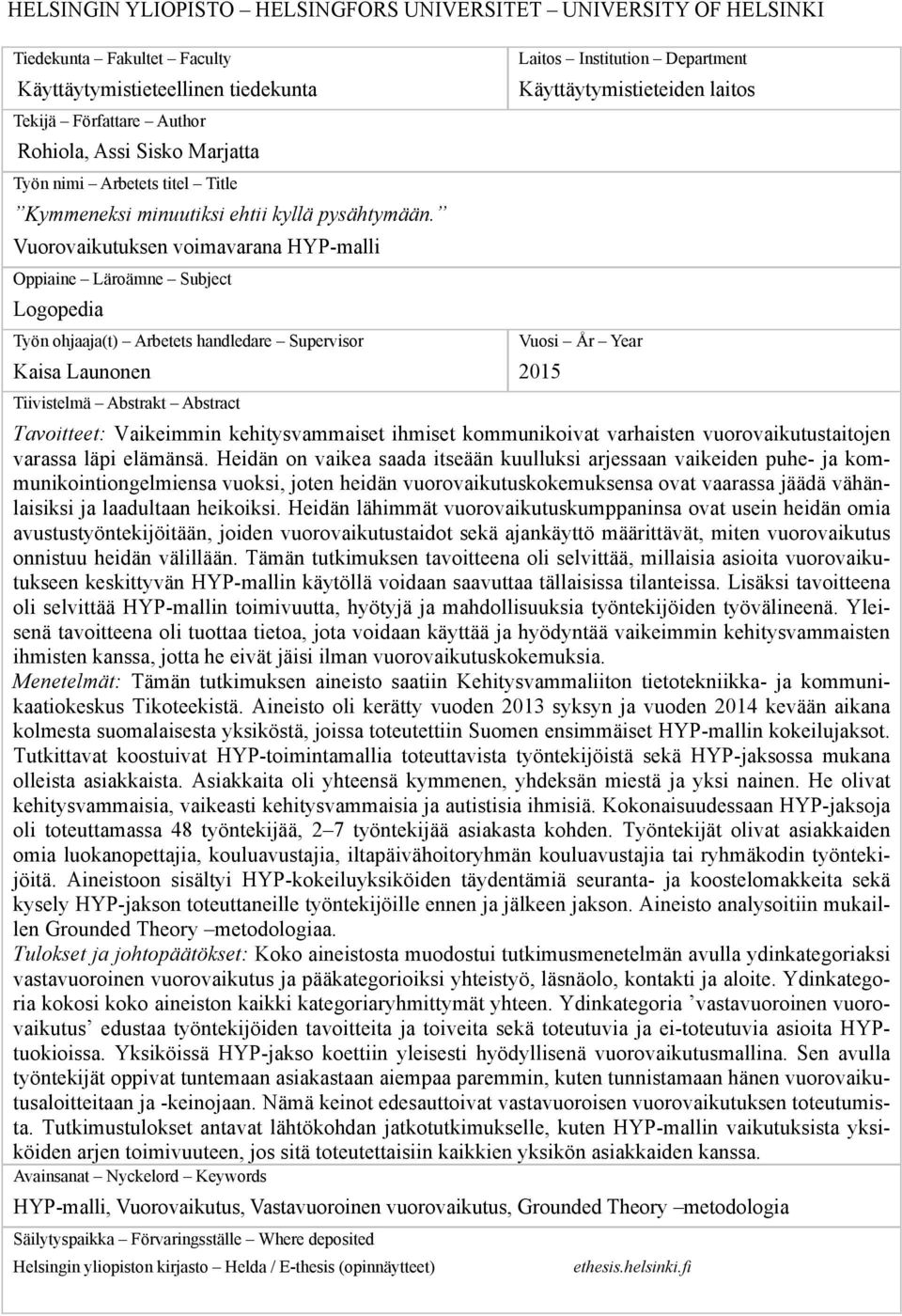 HELSINGIN YLIOPISTO – HELSINGFORS UNIVERSITET – UNIVERSITY OF HELSINKI

Tiedekunta – Fakultet – Faculty
Käyttäytymistieteellinen tiedekunta

Laitos – Institution – Department
Käyttäytymistieteiden laitos

Tekijä – Författare – Author
Rohiola, Assi Sisko Marjatta

Työn nimi – Arbetets titel – Title
”Kymmeneksi minuutiksi ehtii kyllä pysähtymään.” Vuorovaikutuksen voimavarana HYP-malli

Oppiaine – Läroämne – Subject
Logopedia

Työn ohjaaja(t) – Arbetets handledare – Supervisor
Kaisa Launonen

Vuosi – År – Year
2015

Tiivistelmä – Abstrakt – Abstract

Tavoitteet: Vaikeimmin kehitysvammaiset ihmiset kommunikoivat varhaisten vuorovaikutustaitojen varassa läpi elämänsä. Heidän on vaikea saada itseään kuulluksi arjessaan vaikeiden puhe- ja kommunikointiongelmiensa vuoksi, joten heidän vuorovaikutuskokemuksensa ovat vaarassa jäädä vähänlaisiksi ja laadultaan heikoiksi. Heidän lähimmät vuorovaikutuskumppaninsa ovat usein heidän omia avustustyöntekijöitään, joiden vuorovaikutustaidot sekä ajankäyttö määrittävät, miten vuorovaikutus onnistuu heidän välillään. Tämän tutkimuksen tavoitteena oli selvittää, millaisia asioita vuorovaikutukseen keskittyvän HYP-mallin käytöllä voidaan saavuttaa tällaisissa tilanteissa. Lisäksi tavoitteena oli selvittää HYP-mallin toimivuutta, hyötyjä ja mahdollisuuksia työntekijöiden työvälineenä. Yleisenä tavoitteena oli tuottaa tietoa, jota voidaan käyttää ja hyödyntää vaikeimmin kehitysvammaisten ihmisten kanssa, jotta he eivät jäisi ilman vuorovaikutuskokemuksia.
Menetelmät: Tämän tutkimuksen aineisto saatiin Kehitysvammaliiton tietotekniikka- ja kommunikaatiokeskus Tikoteekistä. Aineisto oli kerätty vuoden 2013 syksyn ja vuoden 2014 kevään aikana kolmesta suomalaisesta yksiköstä, joissa toteutettiin Suomen ensimmäiset HYP-mallin kokeilujaksot. Tutkittavat koostuivat HYP-toimintamallia toteuttavista työntekijöistä sekä HYP-jaksossa mukana olleista asiakkaista. Asiakkaita oli yhteensä kymmenen, yhdeksän miestä ja yksi nainen. He olivat kehitysvammaisia, vaikeasti kehitysvammaisia ja autistisia ihmisiä. Kokonaisuudessaan HYP-jaksoja oli toteuttamassa 48 työntekijää, 2–7 työntekijää asiakasta kohden. Työntekijät olivat asiakkaiden omia luokanopettajia, kouluavustajia, iltapäivähoitoryhmän kouluavustajia tai ryhmäkodin työntekijöitä. Aineistoon sisältyi HYP-kokeiluyksiköiden täydentämiä seuranta- ja koostelomakkeita sekä kysely HYP-jakson toteuttaneille työntekijöille ennen ja jälkeen jakson. Aineisto analysoitiin mukaillen Grounded Theory –metodologiaa.
Tulokset ja johtopäätökset: Koko aineistosta muodostui tutkimusmenetelmän avulla ydinkategoriaksi vastavuoroinen vuorovaikutus ja pääkategorioiksi yhteistyö, läsnäolo, kontakti ja aloite. Ydinkategoria kokosi koko aineiston kaikki kategoriaryhmittymät yhteen. Ydinkategoria ’vastavuoroinen vuorovaikutus’ edustaa työntekijöiden tavoitteita ja toiveita sekä toteutuvia ja ei-toteutuvia asioita HYP-tuokioissa. Yksiköissä HYP-jakso koettiin yleisesti hyödyllisenä vuorovaikutusmallina. Sen avulla työntekijät oppivat tuntemaan asiakastaan aiempaa paremmin, kuten tunnistamaan hänen vuorovaikutusaloitteitaan ja -keinojaan. Nämä keinot edesauttoivat vastavuoroisen vuorovaikutuksen toteutumista. Tutkimustulokset antavat lähtökohdan jatkotutkimukselle, kuten HYP-mallin vaikutuksista yksiköiden arjen toimivuuteen, jos sitä toteutettaisiin kaikkien yksikön asiakkaiden kanssa.

Avainsanat – Nyckelord – Keywords
HYP-malli, Vuorovaikutus, Vastavuoroinen vuorovaikutus, Grounded Theory –metodologia

Säilytyspaikka – Förvaringsställe – Where deposited
Helsingin yliopiston kirjasto – Helda / E-thesis (opinnäytteet) ethesis.helsinki.fi